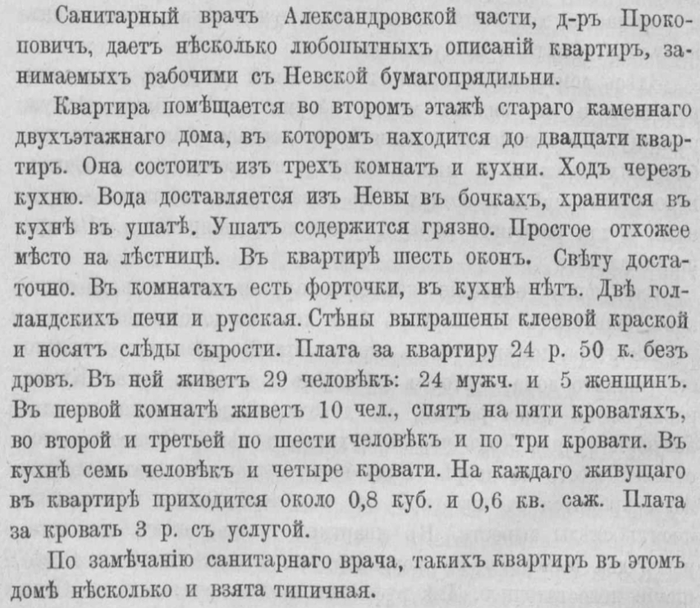 Санитарный врачъ Александровской части, д-ръ Прокоповичъ, даетъ нѣсколько любопытныхъ описаній квартиръ, занимаемыхъ рабочими съ Невской бумагопрядильни.

Квартира помѣщается во второмъ этажѣ стараго каменнаго двухъэтажнаго дома, въ которомъ находится до двадцати квартиръ. Она состоитъ изъ трехъ комнатъ и кухни. Ходъ черезъ кухню. Вода доставляется изъ Невы въ бочкахъ, хранится въ кухнѣ въ ушатѣ. Ушатъ содержится грязно. Простое отхожее мѣсто на лѣстницѣ. Въ квартирѣ шесть оконъ. Свѣту достаточно. Въ комнатахъ есть форточки, въ кухнѣ нѣтъ. Двѣ голландскихъ печи и русская. Стѣны выкрашены клеевой краской и носятъ слѣды сырости. Плата за квартиру 24 р. 50 к. безъ дровъ. Въ ней живетъ 29 человѣкъ: 24 мужч. и 5 женщинъ. Въ первой комнатѣ живетъ 10 чел., спятъ на пяти кроватяхъ, во второй и третьей по шести человѣкъ и по три кровати. Въ кухнѣ семь человѣкъ и четыре кровати. На каждаго живущаго въ квартирѣ приходится около 0,8 куб. и 0,6 кв. саж. Плата за кровать 3 р. съ услугой.

По замѣчанію санитарнаго врача, такихъ квартиръ въ этомъ домѣ нѣсколько и взята типичная.